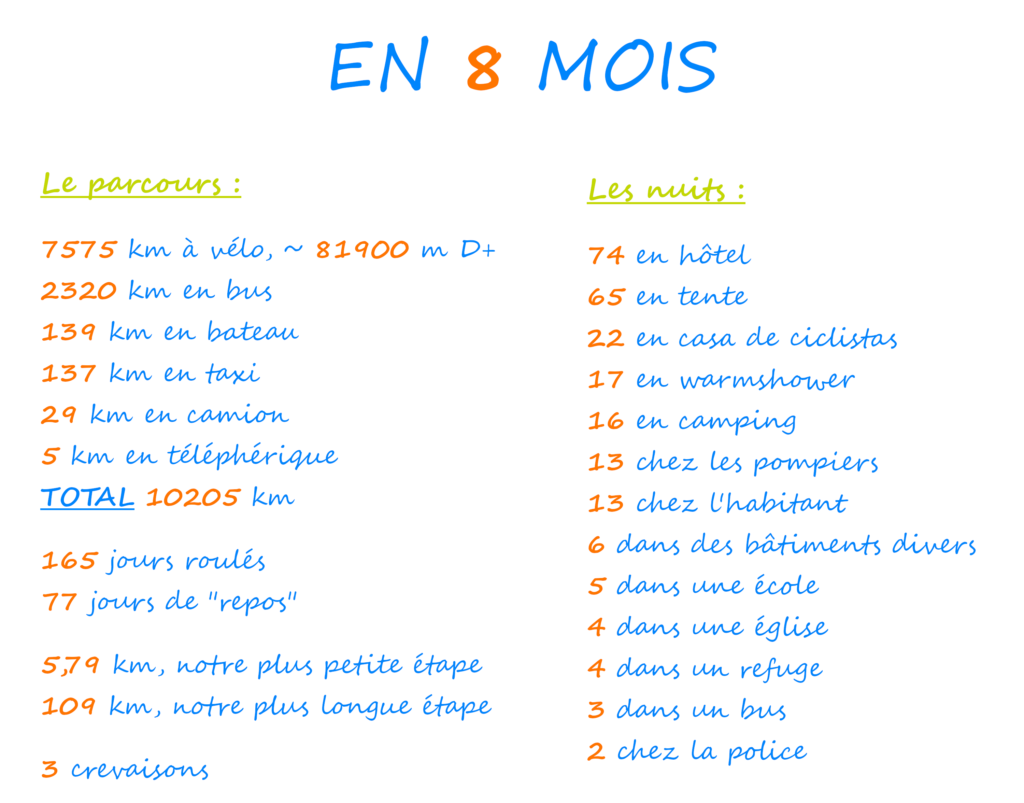 EN 8 MOIS

Le parcours :

7575 km à vélo, ~ 81900 m D+
2320 km en bus
139 km en bateau
137 km en taxi
29 km en camion
5 km en téléphérique
TOTAL 10205 km

165 jours roulés
77 jours de "repos"

5,79 km, notre plus petite étape
109 km, notre plus longue étape

3 crevaisons

Les nuits :

74 en hôtel
65 en tente
22 en casa de ciclistas
17 en warmshower
16 en camping
13 chez les pompiers
13 chez l'habitant
6 dans des bâtiments divers
5 dans une école
4 dans une église
4 dans un refuge
3 dans un bus
2 chez la police